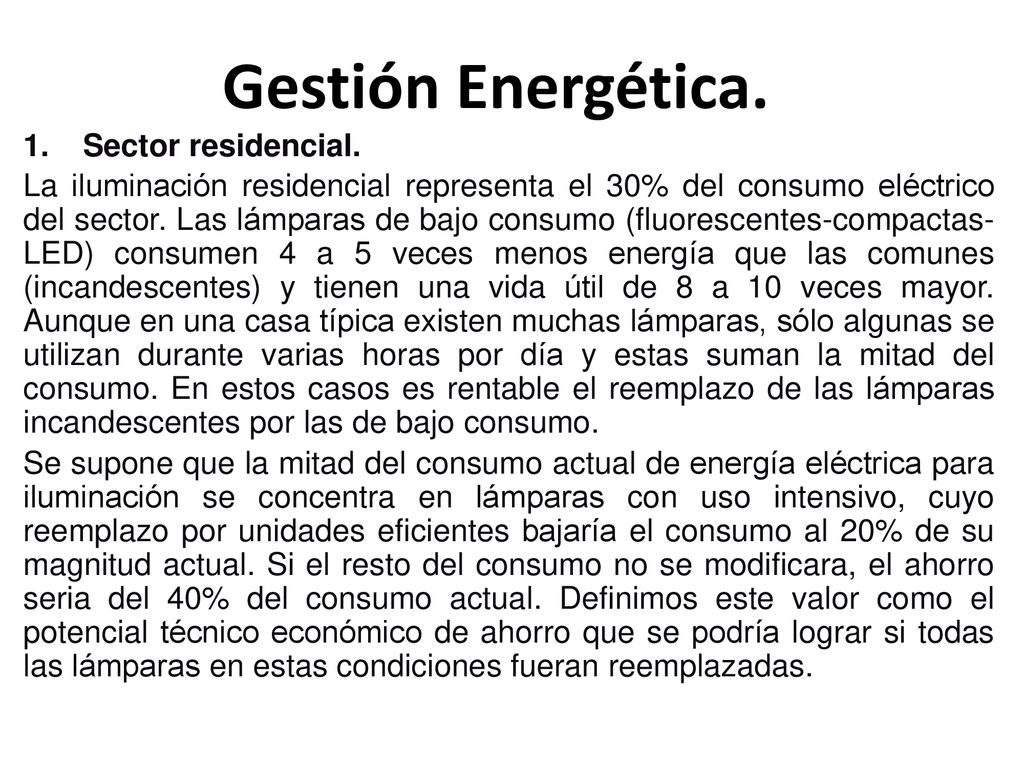 Gestión Energética.

1. Sector residencial.

La iluminación residencial representa el 30% del consumo eléctrico del sector. Las lámparas de bajo consumo (fluorescentes-compactas-LED) consumen 4 a 5 veces menos energía que las comunes (incandescentes) y tienen una vida útil de 8 a 10 veces mayor. Aunque en una casa típica existen muchas lámparas, sólo algunas se utilizan durante varias horas por día y estas suman la mitad del consumo. En estos casos es rentable el reemplazo de las lámparas incandescentes por las de bajo consumo.

Se supone que la mitad del consumo actual de energía eléctrica para iluminación se concentra en lámparas con uso intensivo, cuyo reemplazo por unidades eficientes bajaría el consumo al 20% de su magnitud actual. Si el resto del consumo no se modificara, el ahorro seria del 40% del consumo actual. Definimos este valor como el potencial técnico económico de ahorro que se podría lograr si todas las lámparas en estas condiciones fueran reemplazadas.